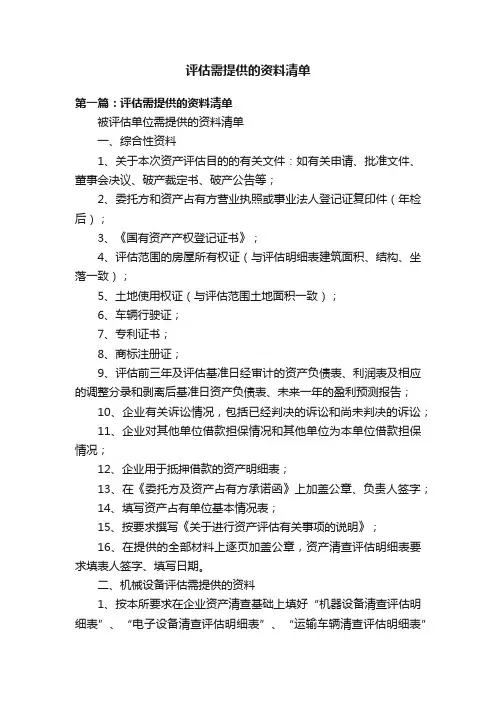 评估需提供的资料清单

第一篇：评估需提供的资料清单

被评估单位需提供的资料清单

一、综合性资料

1、关于本次资产评估目的的有关文件：如有关申请、批准文件、董事会决议、破产裁定书、破产公告等；

2、委托方和资产占有方营业执照或事业法人登记证复印件（年检后）；

3、《国有资产产权登记证书》；

4、评估范围的房屋所有权证（与评估明细表建筑面积、结构、坐落一致）；

5、土地使用权证（与评估范围土地面积一致）；

6、车辆行驶证；

7、专利证书；

8、商标注册证；

9、评估前三年及评估基准日经审计的资产负债表、利润表及相应的调整分录和剥离后基准日资产负债表、未来一年的盈利预测报告；

10、企业有关诉讼情况，包括已经判决的诉讼和尚未判决的诉讼；

11、企业对其他单位借款担保情况和其他单位为本单位借款担保情况；

12、企业用于抵押借款的资产明细表；

13、在《委托方及资产占有方承诺函》上加盖公章、负责人签字；

14、填写资产占有单位基本情况表；

15、按要求撰写《关于进行资产评估有关事项的说明》；

16、在提供的全部材料上逐页加盖公章，资产清查评估明细表要求填表人签字、填写日期。

二、机械设备评估需提供的资料

1、按本所要求在企业资产清查基础上填好“机器设备清查评估明细表”、“电子设备清查评估明细表”、“运输车辆清查评估明细表”